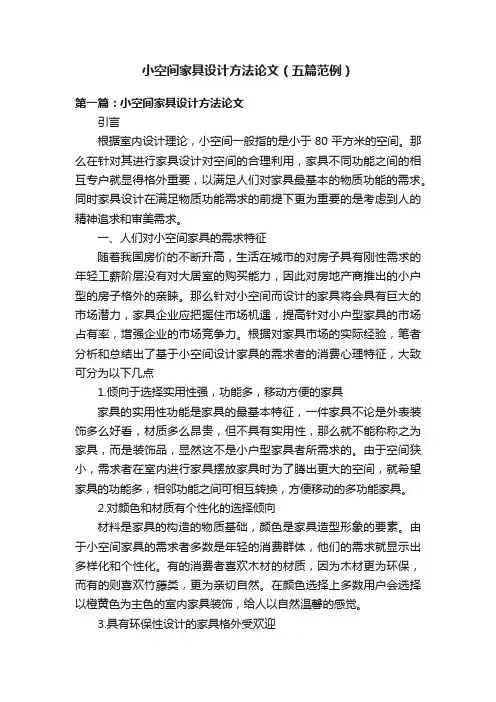 小空间家具设计方法论文（五篇范例）

第一篇：小空间家具设计方法论文

引言

根据室内设计理论，小空间一般指的是小于 80 平方米的空间。那么在针对其进行家具设计对空间的合理利用，家具不同功能之间的相互专户就显得格外重要，以满足人们对家具最基本的物质功能的需求。同时家具设计在满足物质功能需求的前提下更为重要的是考虑到人的精神追求和审美需求。

一、人们对小空间家具的需求特征

随着我国房价的不断升高，生活在城市的对房子具有刚性需求的年轻工薪阶层没有对大居室的购买能力，因此对房地产商推出的小户型的房子格外的亲睐。那么针对小空间而设计的家具将会具有巨大的市场潜力，家具企业应把握住市场机遇，提高针对小户型家具的市场占有率，增强企业的市场竞争力。根据对家具市场的实际经验，笔者分析和总结出了基于小空间设计家具的需求者的消费心理特征，大致可分为以下几点

1.倾向于选择实用性强，功能多，移动方便的家具

家具的实用性功能是家具的最基本特征，一件家具不论是外表装饰多么好看，材质多么昂贵，但不具有实用性，那么就不能称称之为家具，而是装饰品，显然这不是小户型家具者所需求的。由于空间狭小，需求者在室内进行家具摆放家具时为了腾出更大的空间，就希望家具的功能多，相邻功能之间可相互转换，方便移动的多功能家具。

2.对颜色和材质有个性化的选择倾向

材料是家具的构造的物质基础，颜色是家具造型形象的要素。由于小空间家具的需求者多数是年轻的消费群体，他们的需求就显示出多样化和个性化。有的消费者喜欢木材的材质，因为木材更为环保，而有的则喜欢竹藤类，更为亲切自然。在颜色选择上多数用户会选择以橙黄色为主色的室内家具装饰，给人以自然温馨的感觉。

3.具有环保性设计的家具格外受欢迎